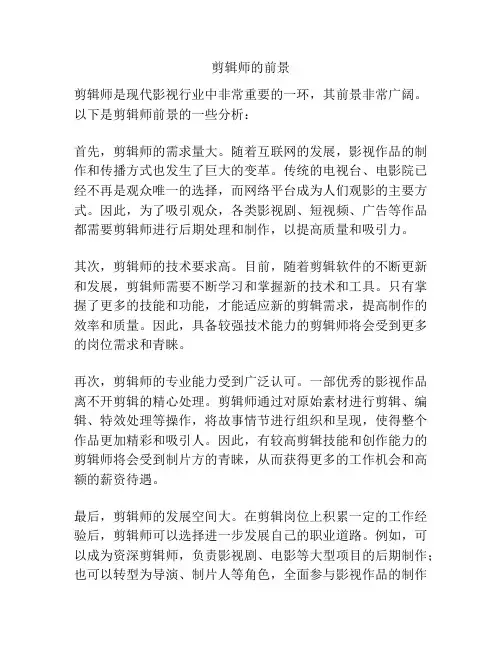 剪辑师的前景

剪辑师是现代影视行业中非常重要的一环，其前景非常广阔。以下是剪辑师前景的一些分析：

首先，剪辑师的需求量大。随着互联网的发展，影视作品的制作和传播方式也发生了巨大的变革。传统的电视台、电影院已经不再是观众唯一的选择，而网络平台成为人们观影的主要方式。因此，为了吸引观众，各类影视剧、短视频、广告等作品都需要剪辑师进行后期处理和制作，以提高质量和吸引力。

其次，剪辑师的技术要求高。目前，随着剪辑软件的不断更新和发展，剪辑师需要不断学习和掌握新的技术和工具。只有掌握了更多的技能和功能，才能适应新的剪辑需求，提高制作的效率和质量。因此，具备较强技术能力的剪辑师将会受到更多的岗位需求和青睐。

再次，剪辑师的专业能力受到广泛认可。一部优秀的影视作品离不开剪辑的精心处理。剪辑师通过对原始素材进行剪辑、编辑、特效处理等操作，将故事情节进行组织和呈现，使得整个作品更加精彩和吸引人。因此，有较高剪辑技能和创作能力的剪辑师将会受到制片方的青睐，从而获得更多的工作机会和高额的薪资待遇。

最后，剪辑师的发展空间大。在剪辑岗位上积累一定的工作经验后，剪辑师可以选择进一步发展自己的职业道路。例如，可以成为资深剪辑师，负责影视剧、电影等大型项目的后期制作；也可以转型为导演、制片人等角色，全面参与影视作品的制作